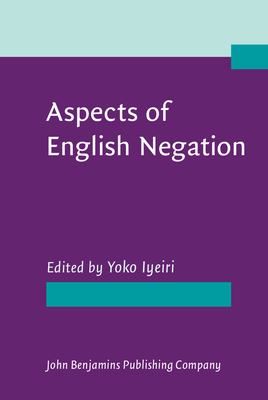 Aspects of English Negation

Edited by Yoko Iyeiri

John Benjamins Publishing Company